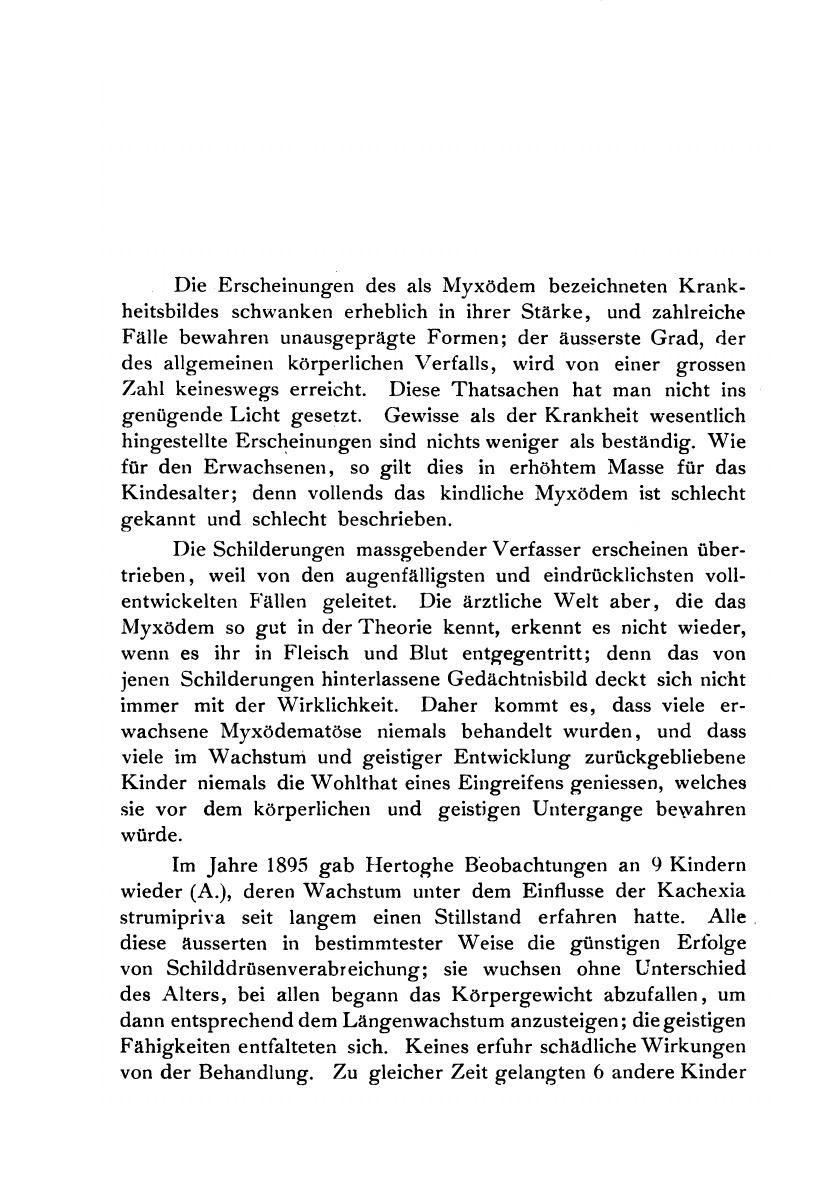 Die Erscheinungen des als Myxödem bezeichneten Krankheitsbildes schwanken erheblich in ihrer Stärke, und zahlreiche Fälle bewahren unausgeprägte Formen; der äusserste Grad, der des allgemeinen körperlichen Verfalls, wird von einer grossen Zahl keineswegs erreicht. Diese Thatsachen hat man nicht ins genügende Licht gesetzt. Gewisse als der Krankheit wesentlich hingestellte Erscheinungen sind nichts weniger als beständig. Wie für den Erwachsenen, so gilt dies in erhöhtem Masse für das Kindesalter; denn vollends das kindliche Myxödem ist schlecht gekannt und schlecht beschrieben.

Die Schilderungen massgebender Verfasser erscheinen übertrieben, weil von den augenfälligsten und eindrücklichsten vollentwickelten Fällen geleitet. Die ärztliche Welt aber, die das Myxödem so gut in der Theorie kennt, erkennt es nicht wieder, wenn es ihr in Fleisch und Blut entgegentritt; denn das von jenen Schilderungen hinterlassene Gedächtnisbild deckt sich nicht immer mit der Wirklichkeit. Daher kommt es, dass viele erwachsene Myxödematöse niemals behandelt wurden, und dass viele im Wachstum und geistiger Entwicklung zurückgebliebene Kinder niemals die Wohlthat eines Eingreifens geniessen, welches sie vor dem körperlichen und geistigen Untergange bewahren würde.

Im Jahre 1895 gab Hertoghe Beobachtungen an 9 Kindern wieder (A.), deren Wachstum unter dem Einflusse der Kachexia strumipriva seit langem einen Stillstand erfahren hatte. Alle diese äusserten in bestimmtester Weise die günstigen Erfolge von Schilddrüsenverabreichung; sie wuchsen ohne Unterschied des Alters, bei allen begann das Körpergewicht abzufallen, um dann entsprechend dem Längenwachstum anzusteigen; die geistigen Fähigkeiten entfalteten sich. Keines erfuhr schädliche Wirkungen von der Behandlung. Zu gleicher Zeit gelangten 6 andere Kinder